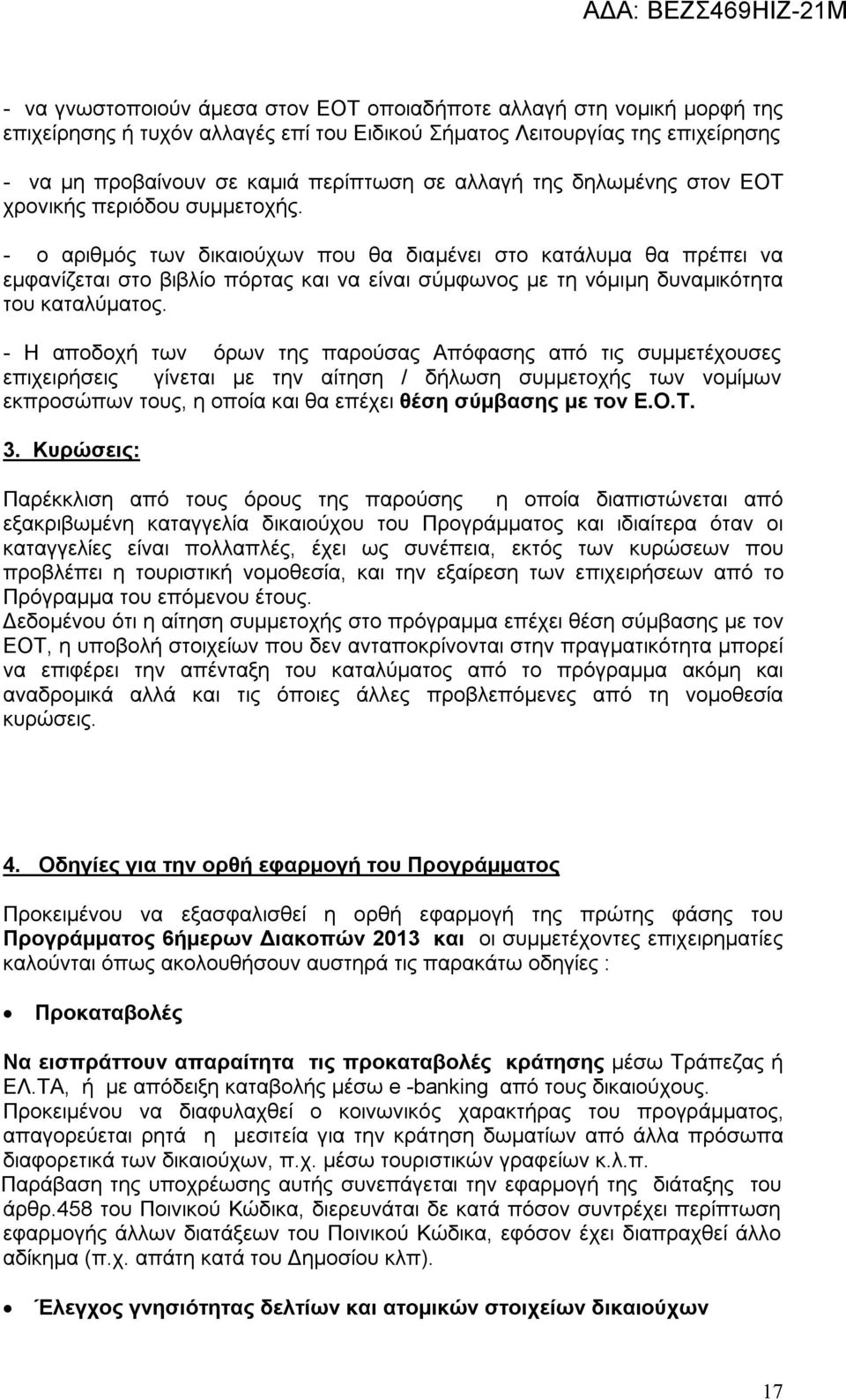 ΑΔΑ: ΒΕΖΣ469ΗΙΖ-21Μ

- να γνωστοποιούν άμεσα στον ΕΟΤ οποιαδήποτε αλλαγή στη νομική μορφή της επιχείρησης ή τυχόν αλλαγές επί του Ειδικού Σήματος Λειτουργίας της επιχείρησης

- να μη προβαίνουν σε καμιά περίπτωση σε αλλαγή της δηλωμένης στον ΕΟΤ χρονικής περιόδου συμμετοχής.

- ο αριθμός των δικαιούχων που θα διαμένει στο κατάλυμα θα πρέπει να εμφανίζεται στο βιβλίο πόρτας και να είναι σύμφωνος με τη νόμιμη δυναμικότητα του καταλύματος.

- Η αποδοχή των όρων της παρούσας Απόφασης από τις συμμετέχουσες επιχειρήσεις γίνεται με την αίτηση / δήλωση συμμετοχής των νομίμων εκπροσώπων τους, η οποία και θα επέχει θέση σύμβασης με τον Ε.Ο.Τ.

3. Κυρώσεις:

Παρέκκλιση από τους όρους της παρούσης η οποία διαπιστώνεται από εξακριβωμένη καταγγελία δικαιούχου του Προγράμματος και ιδιαίτερα όταν οι καταγγελίες είναι πολλαπλές, έχει ως συνέπεια, εκτός των κυρώσεων που προβλέπει η τουριστική νομοθεσία, και την εξαίρεση των επιχειρήσεων από το Πρόγραμμα του επόμενου έτους.
Δεδομένου ότι η αίτηση συμμετοχής στο πρόγραμμα επέχει θέση σύμβασης με τον ΕΟΤ, η υποβολή στοιχείων που δεν ανταποκρίνονται στην πραγματικότητα μπορεί να επιφέρει την απένταξη του καταλύματος από το πρόγραμμα ακόμη και αναδρομικά αλλά και τις όποιες άλλες προβλεπόμενες από τη νομοθεσία κυρώσεις.

4. Οδηγίες για την ορθή εφαρμογή του Προγράμματος

Προκειμένου να εξασφαλισθεί η ορθή εφαρμογή της πρώτης φάσης του Προγράμματος 6ήμερων Διακοπών 2013 και οι συμμετέχοντες επιχειρηματίες καλούνται όπως ακολουθήσουν αυστηρά τις παρακάτω οδηγίες :

• Προκαταβολές

Να εισπράττουν απαραίτητα τις προκαταβολές κράτησης μέσω Τράπεζας ή ΕΛ.ΤΑ, ή με απόδειξη καταβολής μέσω e -banking από τους δικαιούχους.
Προκειμένου να διαφυλαχθεί ο κοινωνικός χαρακτήρας του προγράμματος, απαγορεύεται ρητά η μεσιτεία για την κράτηση δωματίων από άλλα πρόσωπα διαφορετικά των δικαιούχων, π.χ. μέσω τουριστικών γραφείων κ.λ.π.
Παράβαση της υποχρέωσης αυτής συνεπάγεται την εφαρμογή της διάταξης του άρθρ.458 του Ποινικού Κώδικα, διερευνάται δε κατά πόσον συντρέχει περίπτωση εφαρμογής άλλων διατάξεων του Ποινικού Κώδικα, εφόσον έχει διαπραχθεί άλλο αδίκημα (π.χ. απάτη κατά του Δημοσίου κλπ).

• Έλεγχος γνησιότητας δελτίων και ατομικών στοιχείων δικαιούχων

17